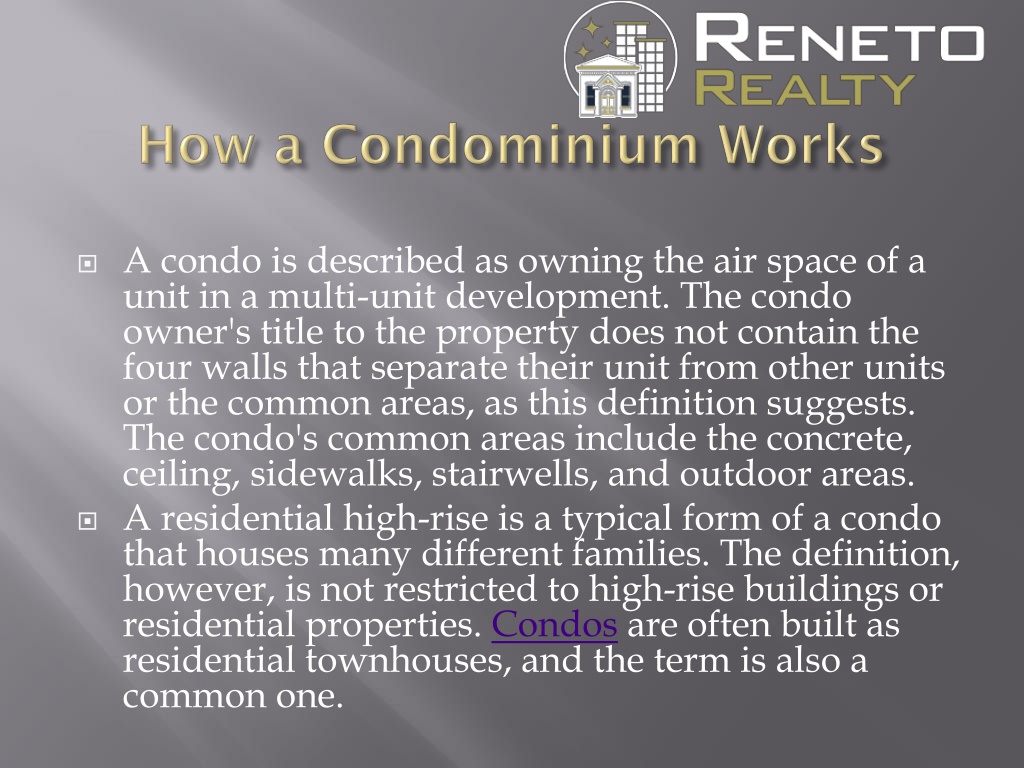 RENETO
REALTY

How a Condominium Works

A condo is described as owning the air space of a unit in a multi-unit development. The condo owner's title to the property does not contain the four walls that separate their unit from other units or the common areas, as this definition suggests. The condo's common areas include the concrete, ceiling, sidewalks, stairwells, and outdoor areas.

A residential high-rise is a typical form of a condo that houses many different families. The definition, however, is not restricted to high-rise buildings or residential properties. Condos are often built as residential townhouses, and the term is also a common one.